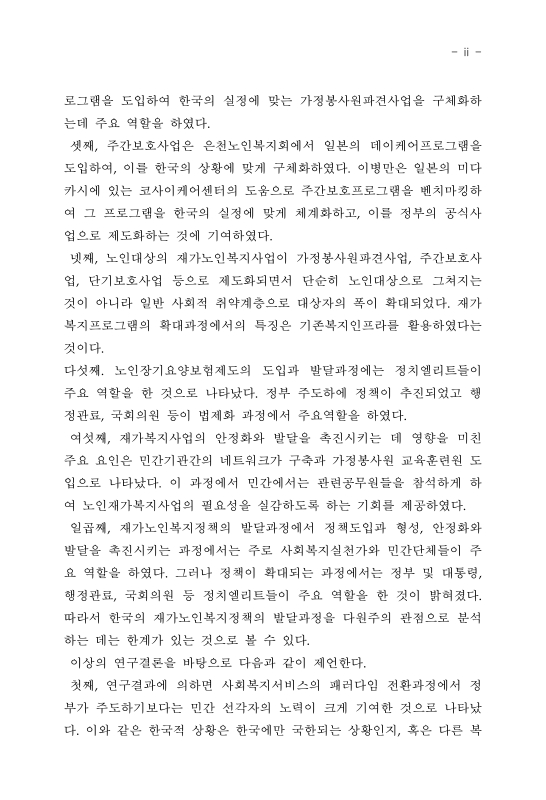 - ii -

로그램을 도입하여 한국의 실정에 맞는 가정봉사원파견사업을 구체화하는데 주요 역할을 하였다.

셋째, 주간보호사업은 은천노인복지회에서 일본의 데이케어프로그램을 도입하여, 이를 한국의 상황에 맞게 구체화하였다. 이병만은 일본의 미다카시에 있는 코사이케어센터의 도움으로 주간보호프로그램을 벤치마킹하여 그 프로그램을 한국의 실정에 맞게 체계화하고, 이를 정부의 공식사업으로 제도화하는 것에 기여하였다.

넷째, 노인대상의 재가노인복지사업이 가정봉사원파견사업, 주간보호사업, 단기보호사업 등으로 제도화되면서 단순히 노인대상으로 그쳐지는 것이 아니라 일반 사회적 취약계층으로 대상자의 폭이 확대되었다. 재가복지프로그램의 확대과정에서의 특징은 기존복지인프라를 활용하였다는 것이다.

다섯째. 노인장기요양보험제도의 도입과 발달과정에는 정치엘리트들이 주요 역할을 한 것으로 나타났다. 정부 주도하에 정책이 추진되었고 행정관료, 국회의원 등이 법제화 과정에서 주요역할을 하였다.

여섯째, 재가복지사업의 안정화와 발달을 촉진시키는 데 영향을 미친 주요 요인은 민간기관간의 네트워크가 구축과 가정봉사원 교육훈련원 도입으로 나타났다. 이 과정에서 민간에서는 관련공무원들을 참석하게 하여 노인재가복지사업의 필요성을 실감하도록 하는 기회를 제공하였다.

일곱째, 재가노인복지정책의 발달과정에서 정책도입과 형성, 안정화와 발달을 촉진시키는 과정에서는 주로 사회복지실천가와 민간단체들이 주요 역할을 하였다. 그러나 정책이 확대되는 과정에서는 정부 및 대통령, 행정관료, 국회의원 등 정치엘리트들이 주요 역할을 한 것이 밝혀졌다. 따라서 한국의 재가노인복지정책의 발달과정을 다원주의 관점으로 분석하는 데는 한계가 있는 것으로 볼 수 있다.

이상의 연구결론을 바탕으로 다음과 같이 제언한다.

첫째, 연구결과에 의하면 사회복지서비스의 패러다임 전환과정에서 정부가 주도하기보다는 민간 선각자의 노력이 크게 기여한 것으로 나타났다. 이와 같은 한국적 상황은 한국에만 국한되는 상황인지, 혹은 다른 복